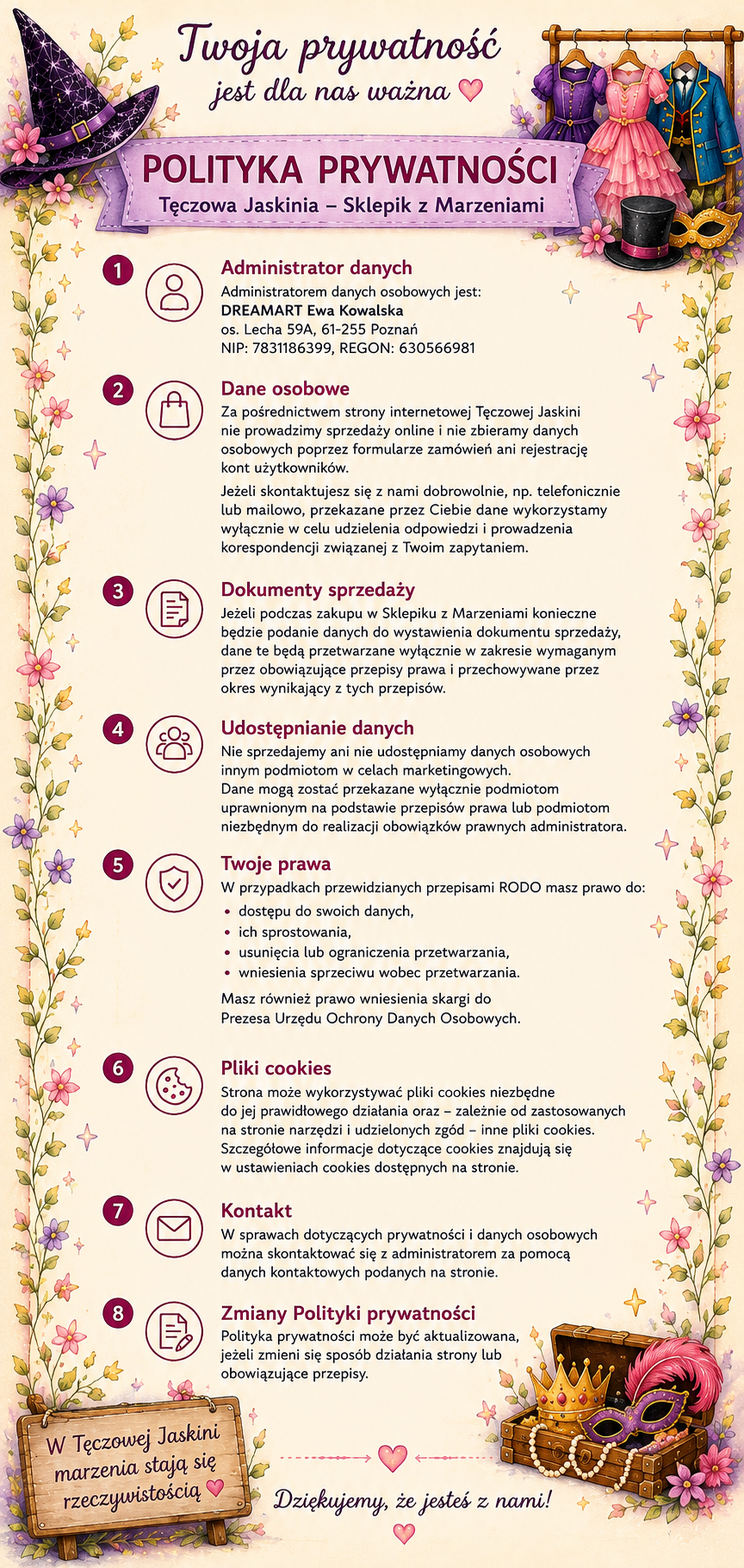 Twoja prywatność jest dla nas ważna

POLITYKA PRYWATNOŚCI
Tęczowa Jaskinia – Sklepik z Marzeniami

1
Administrator danych
Administratorem danych osobowych jest:
DREAMART Ewa Kowalska
os. Lecha 59A, 61-255 Poznań
NIP: 7831186399, REGON: 630566981

2
Dane osobowe
Za pośrednictwem strony internetowej Tęczowej Jaskini nie prowadzimy sprzedaży online i nie zbieramy danych osobowych poprzez formularze zamówień ani rejestrację kont użytkowników.

Jeżeli skontaktujesz się z nami dobrowolnie, np. telefonicznie lub mailowo, przekazane przez Ciebie dane wykorzystamy wyłącznie w celu udzielenia odpowiedzi i prowadzenia korespondencji związanej z Twoim zapytaniem.

3
Dokumenty sprzedaży
Jeżeli podczas zakupu w Sklepiku z Marzeniami konieczne będzie podanie danych do wystawienia dokumentu sprzedaży, dane te będą przetwarzane wyłącznie w zakresie wymaganym przez obowiązujące przepisy prawa i przechowywane przez okres wynikający z tych przepisów.

4
Udostępnianie danych
Nie sprzedajemy ani nie udostępniamy danych osobowych innym podmiotom w celach marketingowych.
Dane mogą zostać przekazane wyłącznie podmiotom uprawnionym na podstawie przepisów prawa lub podmiotom niezbędnym do realizacji obowiązków prawnych administratora.

5
Twoje prawa
W przypadkach przewidzianych przepisami RODO masz prawo do:
• dostępu do swoich danych,
• ich sprostowania,
• usunięcia lub ograniczenia przetwarzania,
• wniesienia sprzeciwu wobec przetwarzania.

Masz również prawo wniesienia skargi do Prezesa Urzędu Ochrony Danych Osobowych.

6
Pliki cookies
Strona może wykorzystywać pliki cookies niezbędne do jej prawidłowego działania oraz – zależnie od zastosowanych na stronie narzędzi i udzielonych zgód – inne pliki cookies. Szczegółowe informacje dotyczące cookies znajdują się w ustawieniach cookies dostępnych na stronie.

7
Kontakt
W sprawach dotyczących prywatności i danych osobowych można skontaktować się z administratorem za pomocą danych kontaktowych podanych na stronie.

8
Zmiany Polityki prywatności
Polityka prywatności może być aktualizowana, jeżeli zmieni się sposób działania strony lub obowiązujące przepisy.

W Tęczowej Jaskini marzenia stają się rzeczywistością

Dziękujemy, że jesteś z nami!